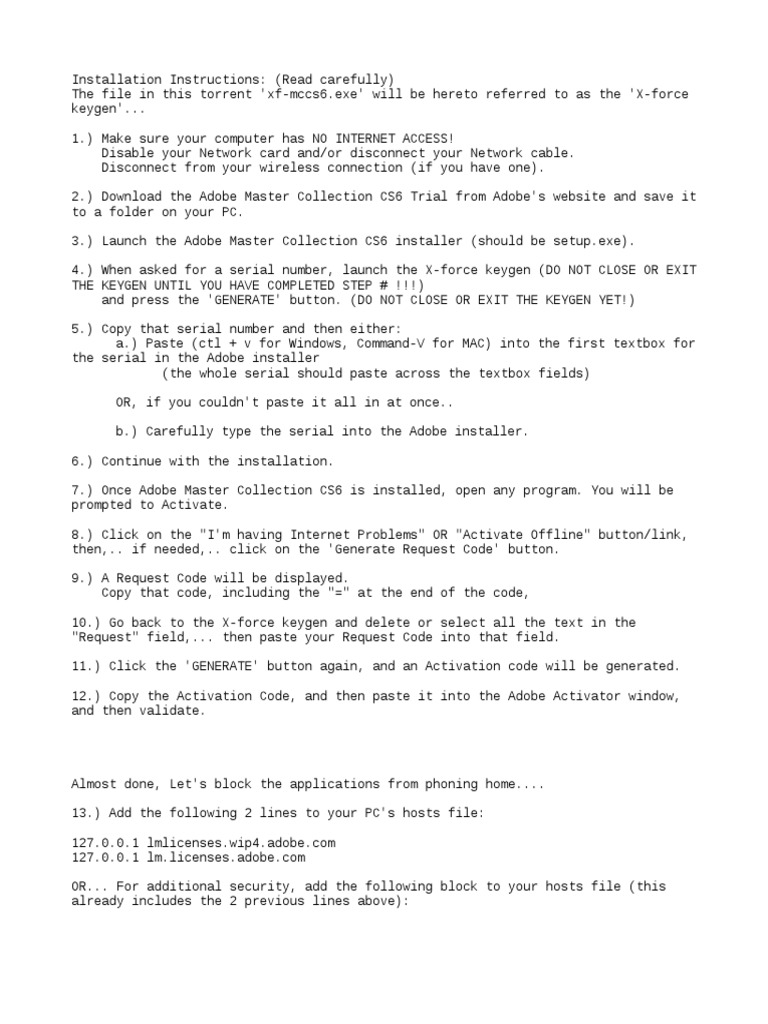 Installation Instructions: (Read carefully)
The file in this torrent 'xf-mccs6.exe' will be hereto referred to as the 'X-force keygen'...

1.) Make sure your computer has NO INTERNET ACCESS!
Disable your Network card and/or disconnect your Network cable.
Disconnect from your wireless connection (if you have one).

2.) Download the Adobe Master Collection CS6 Trial from Adobe's website and save it to a folder on your PC.

3.) Launch the Adobe Master Collection CS6 installer (should be setup.exe).

4.) When asked for a serial number, launch the X-force keygen (DO NOT CLOSE OR EXIT THE KEYGEN UNTIL YOU HAVE COMPLETED STEP # !!!)
and press the 'GENERATE' button. (DO NOT CLOSE OR EXIT THE KEYGEN YET!)

5.) Copy that serial number and then either:
a.) Paste (ctl + v for Windows, Command-V for MAC) into the first textbox for the serial in the Adobe installer
(the whole serial should paste across the textbox fields)

OR, if you couldn't paste it all in at once..

b.) Carefully type the serial into the Adobe installer.

6.) Continue with the installation.

7.) Once Adobe Master Collection CS6 is installed, open any program. You will be prompted to Activate.

8.) Click on the "I'm having Internet Problems" OR "Activate Offline" button/link, then,.. if needed,.. click on the 'Generate Request Code' button.

9.) A Request Code will be displayed.
Copy that code, including the "=" at the end of the code,

10.) Go back to the X-force keygen and delete or select all the text in the "Request" field,... then paste your Request Code into that field.

11.) Click the 'GENERATE' button again, and an Activation code will be generated.

12.) Copy the Activation Code, and then paste it into the Adobe Activator window, and then validate.

Almost done, Let's block the applications from phoning home....

13.) Add the following 2 lines to your PC's hosts file:

127.0.0.1 lmlicenses.wip4.adobe.com
127.0.0.1 lm.licenses.adobe.com

OR... For additional security, add the following block to your hosts file (this already includes the 2 previous lines above):